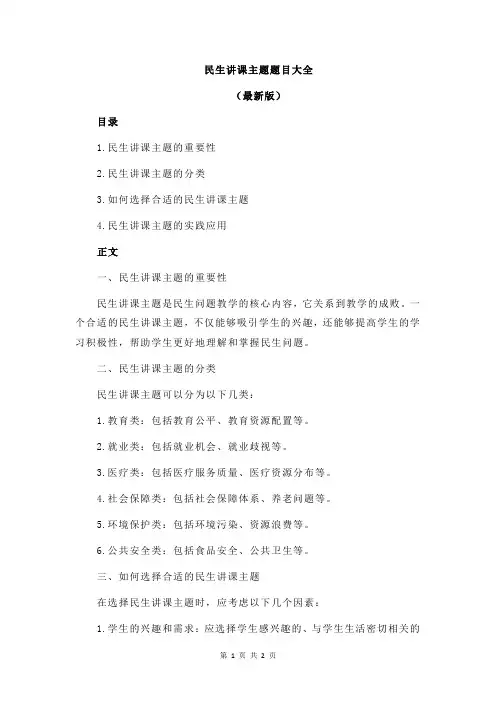 民生讲课主题题目大全

（最新版）

目录

1.民生讲课主题的重要性

2.民生讲课主题的分类

3.如何选择合适的民生讲课主题

4.民生讲课主题的实践应用

正文

一、民生讲课主题的重要性

民生讲课主题是民生问题教学的核心内容，它关系到教学的成败。一个合适的民生讲课主题，不仅能够吸引学生的兴趣，还能够提高学生的学习积极性，帮助学生更好地理解和掌握民生问题。

二、民生讲课主题的分类

民生讲课主题可以分为以下几类：

1.教育类：包括教育公平、教育资源配置等。

2.就业类：包括就业机会、就业歧视等。

3.医疗类：包括医疗服务质量、医疗资源分布等。

4.社会保障类：包括社会保障体系、养老问题等。

5.环境保护类：包括环境污染、资源浪费等。

6.公共安全类：包括食品安全、公共卫生等。

三、如何选择合适的民生讲课主题

在选择民生讲课主题时，应考虑以下几个因素：

1.学生的兴趣和需求：应选择学生感兴趣的、与学生生活密切相关的

第 1 页 共 2 页